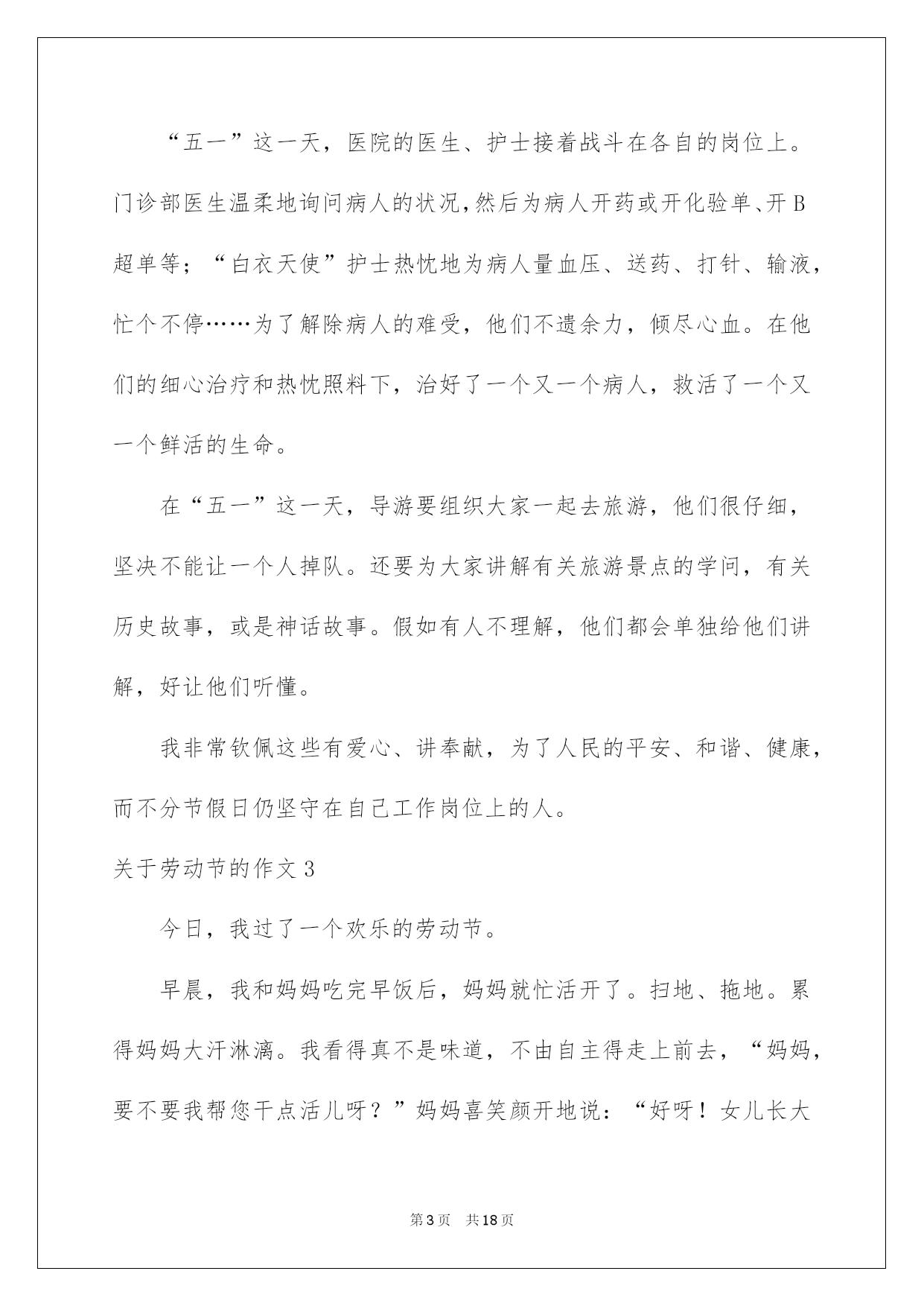 “五一”这一天，医院的医生、护士接着战斗在各自的岗位上。门诊部医生温柔地询问病人的状况，然后为病人开药或开化验单、开B超单等；“白衣天使”护士热忱地为病人量血压、送药、打针、输液，忙个不停……为了解除病人的难受，他们不遗余力，倾尽心血。在他们的细心治疗和热忱照料下，治好了一个又一个病人，救活了一个又一个鲜活的生命。

在“五一”这一天，导游要组织大家一起去旅游，他们很仔细，坚决不能让一个人掉队。还要为大家讲解有关旅游景点的学问，有关历史故事，或是神话故事。假如有人不理解，他们都会单独给他们讲解，好让他们听懂。

我非常钦佩这些有爱心、讲奉献，为了人民的平安、和谐、健康，而不分节假日仍坚守在自己工作岗位上的人。

关于劳动节的作文3

今日，我过了一个欢乐的劳动节。

早晨，我和妈妈吃完早饭后，妈妈就忙活开了。扫地、拖地。累得妈妈大汗淋漓。我看得真不是味道，不由自主得走上前去，“妈妈，要不要我帮您干点活儿呀？”妈妈喜笑颜开地说：“好呀！女儿长大

第3页 共18页